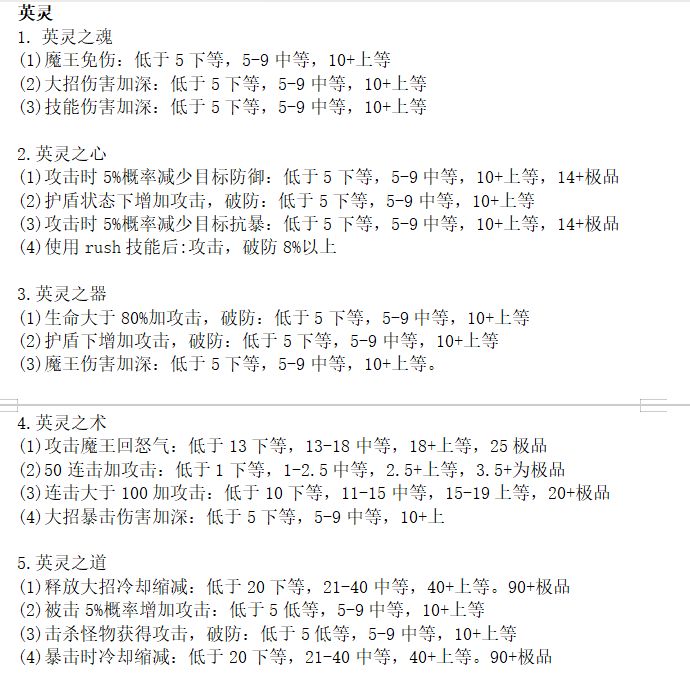 英灵
1. 英灵之魂
(1)魔王免伤：低于 5 下等，5-9 中等，10+上等
(2)大招伤害加深：低于 5 下等，5-9 中等，10+上等
(3)技能伤害加深：低于 5 下等，5-9 中等，10+上等

2.英灵之心
(1)攻击时 5%概率减少目标防御：低于 5 下等，5-9 中等，10+上等，14+极品
(2)护盾状态下增加攻击，破防：低于 5 下等，5-9 中等，10+上等
(3)攻击时 5%概率减少目标抗暴：低于 5 下等，5-9 中等，10+上等，14+极品
(4)使用 rush 技能后:攻击，破防 8%以上

3.英灵之器
(1)生命大于 80%加攻击，破防：低于 5 下等，5-9 中等，10+上等
(2)护盾下增加攻击，破防：低于 5 下等，5-9 中等，10+上等
(3)魔王伤害加深：低于 5 下等，5-9 中等，10+上等。

4.英灵之术
(1)攻击魔王回怒气：低于 13 下等，13-18 中等，18+上等，25 极品
(2)50 连击加攻击：低于 1 下等，1-2.5 中等，2.5+上等，3.5+为极品
(3)连击大于 100 加攻击：低于 10 下等，11-15 中等，15-19 上等，20+极品
(4)大招暴击伤害加深：低于 5 下等，5-9 中等，10+上

5.英灵之道
(1)释放大招冷却缩减：低于 20 下等，21-40 中等，40+上等。90+极品
(2)被击 5%概率增加攻击：低于 5 低等，5-9 中等，10+上等
(3)击杀怪物获得攻击，破防：低于 5 低等，5-9 中等，10+上等
(4)暴击时冷却缩减：低于 20 下等，21-40 中等，40+上等。90+极品